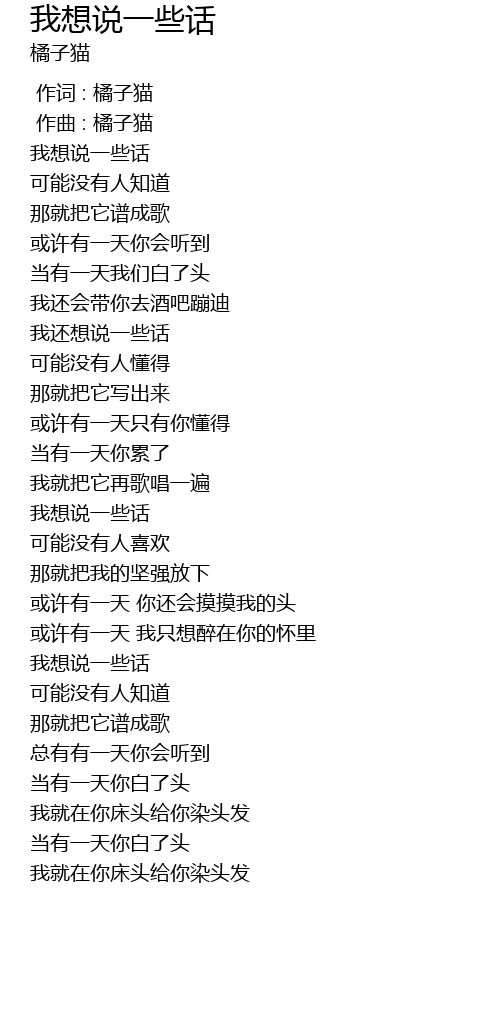 我想说一些话
橘子猫

作词 : 橘子猫
作曲 : 橘子猫
我想说一些话
可能没有人知道
那就把它谱成歌
或许有一天你会听到
当有一天我们白了头
我还会带你去酒吧蹦迪
我还想说一些话
可能没有人懂得
那就把它写出来
或许有一天只有你懂得
当有一天你累了
我就把它再歌唱一遍
我想说一些话
可能没有人喜欢
那就把我的坚强放下
或许有一天 你还会摸摸我的头
或许有一天 我只想醉在你的怀里
我想说一些话
可能没有人知道
那就把它谱成歌
总有有一天你会听到
当有一天你白了头
我就在你床头给你染头发
当有一天你白了头
我就在你床头给你染头发